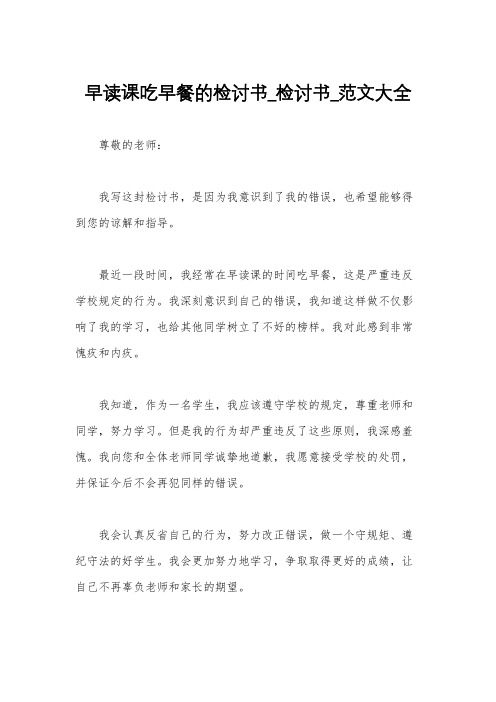 早读课吃早餐的检讨书_检讨书_范文大全

尊敬的老师：

我写这封检讨书，是因为我意识到了我的错误，也希望能够得到您的谅解和指导。

最近一段时间，我经常在早读课的时间吃早餐，这是严重违反学校规定的行为。我深刻意识到自己的错误，我知道这样做不仅影响了我的学习，也给其他同学树立了不好的榜样。我对此感到非常愧疚和内疚。

我知道，作为一名学生，我应该遵守学校的规定，尊重老师和同学，努力学习。但是我的行为却严重违反了这些原则，我深感羞愧。我向您和全体老师同学诚挚地道歉，我愿意接受学校的处罚，并保证今后不会再犯同样的错误。

我会认真反省自己的行为，努力改正错误，做一个守规矩、遵纪守法的好学生。我会更加努力地学习，争取取得更好的成绩，让自己不再辜负老师和家长的期望。